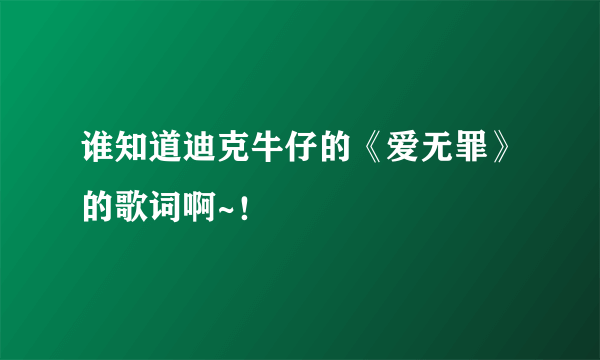 谁知道迪克牛仔的《爱无罪》的歌词啊~！